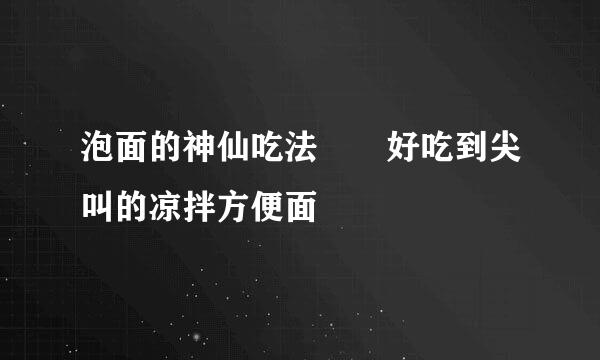 泡面的神仙吃法　好吃到尖叫的凉拌方便面